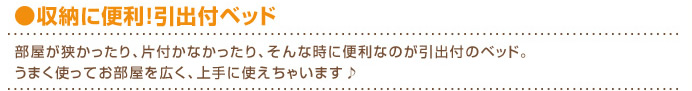 ●収納に便利!引出付ベッド

部屋が狭かったり、片付かなかったり、そんな時に便利なのが引出付のベッド。
うまく使ってお部屋を広く、上手に使えちゃいます♪